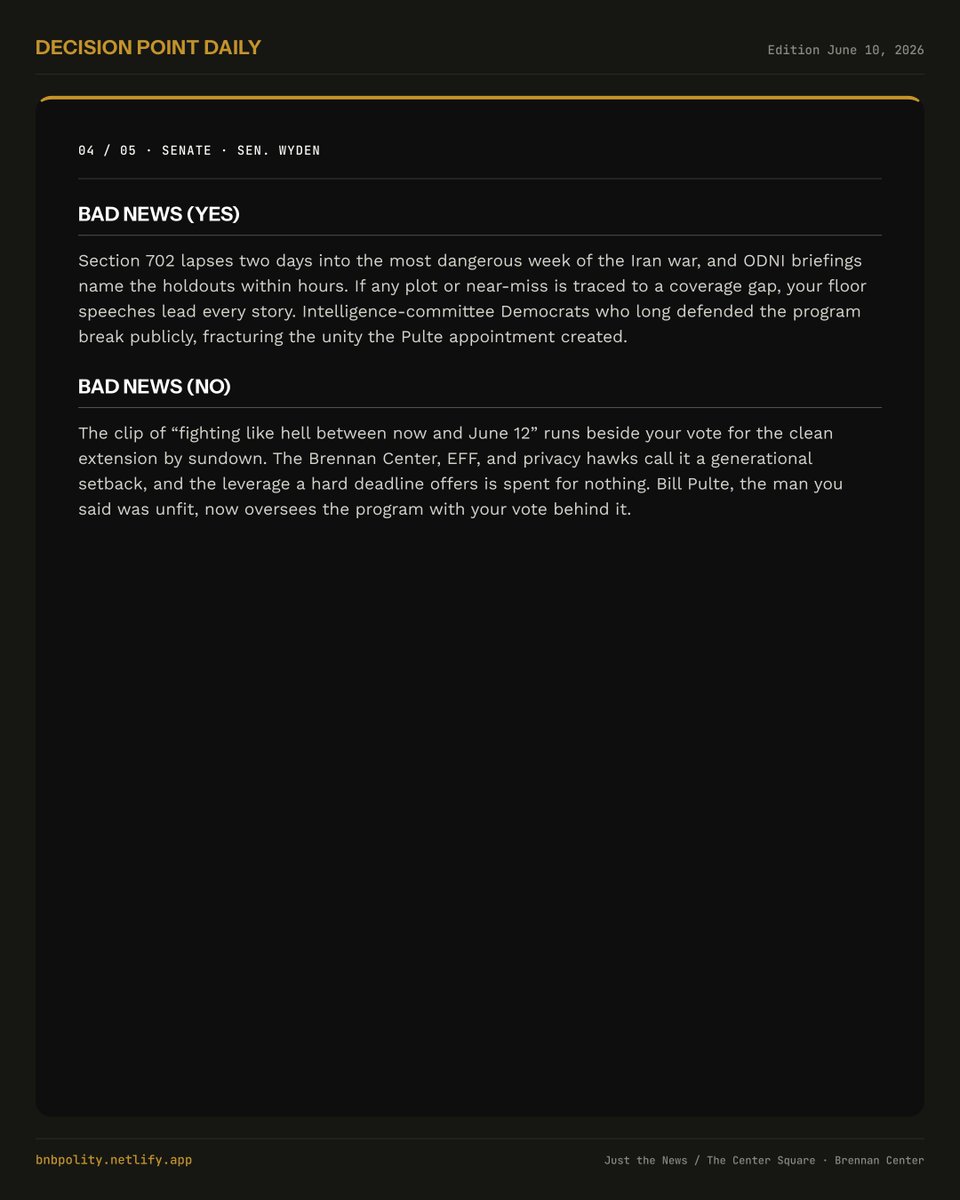 DECISION POINT DAILY

Edition June 10, 2026

04 / 05 · SENATE · SEN. WYDEN

BAD NEWS (YES)

Section 702 lapses two days into the most dangerous week of the Iran war, and ODNI briefings name the holdouts within hours. If any plot or near-miss is traced to a coverage gap, your floor speeches lead every story. Intelligence-committee Democrats who long defended the program break publicly, fracturing the unity the Pulte appointment created.

BAD NEWS (NO)

The clip of “fighting like hell between now and June 12” runs beside your vote for the clean extension by sundown. The Brennan Center, EFF, and privacy hawks call it a generational setback, and the leverage a hard deadline offers is spent for nothing. Bill Pulte, the man you said was unfit, now oversees the program with your vote behind it.

bnbpolity.netlify.app

Just the News / The Center Square · Brennan Center